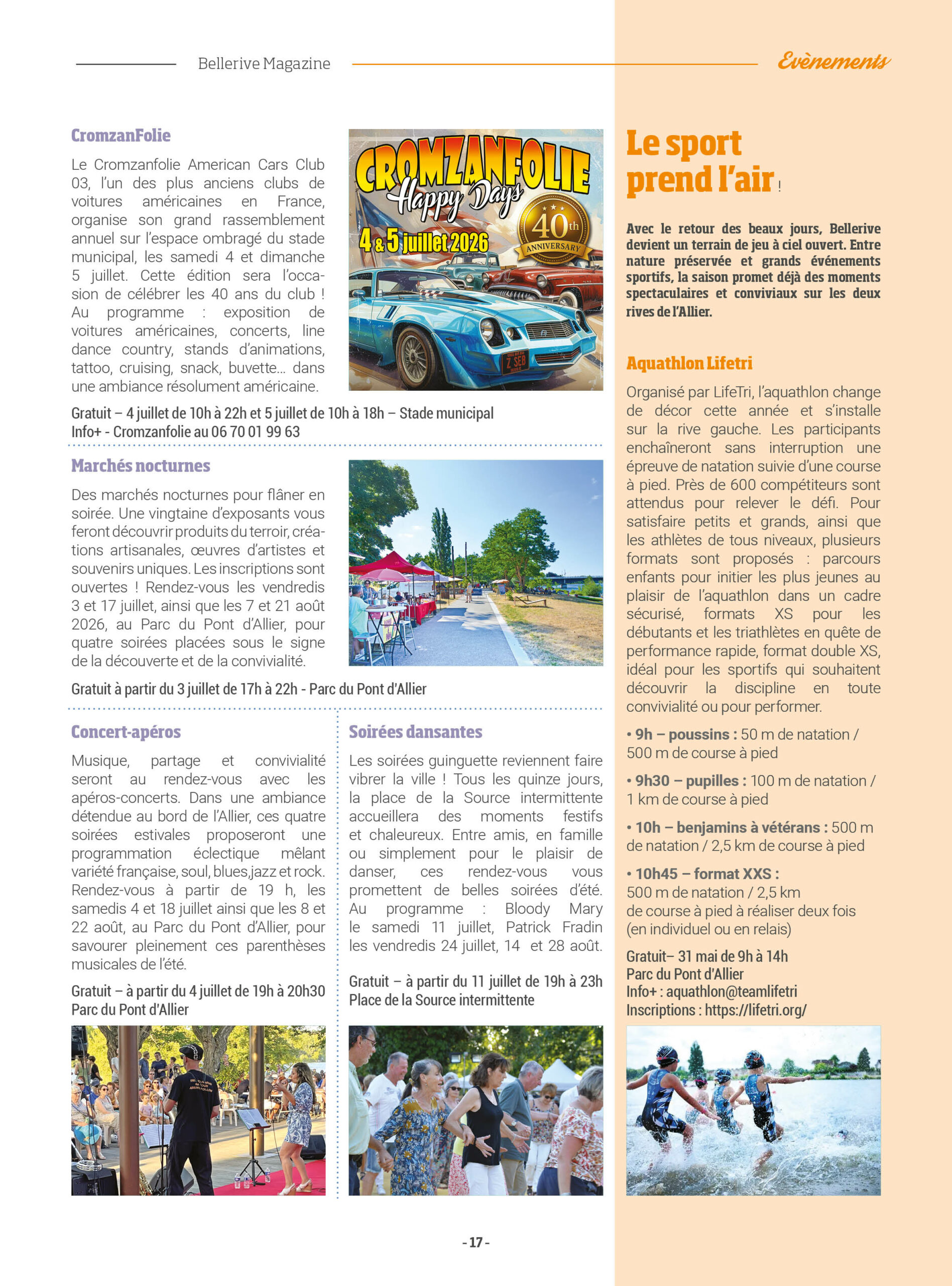 Bellerive Magazine

Evènements

CromzanFolie

Le Cromzanfolie American Cars Club 03, l'un des plus anciens clubs de voitures américaines en France, organise son grand rassemblement annuel sur l'espace ombragé du stade municipal, les samedi 4 et dimanche 5 juillet. Cette édition sera l'occasion de célébrer les 40 ans du club ! Au programme : exposition de voitures américaines, concerts, line dance country, stands d'animations, tattoo, cruising, snack, buvette... dans une ambiance résolument américaine.

CROMZANFOLIE Happy Days 4 & 5 juillet 2026 40th ANNIVERSARY

Z SEB

Gratuit – 4 juillet de 10h à 22h et 5 juillet de 10h à 18h – Stade municipal
Info+ - Cromzanfolie au 06 70 01 99 63

Marchés nocturnes

Des marchés nocturnes pour flâner en soirée. Une vingtaine d'exposants vous feront découvrir produits du terroir, créations artisanales, œuvres d'artistes et souvenirs uniques. Les inscriptions sont ouvertes ! Rendez-vous les vendredis 3 et 17 juillet, ainsi que les 7 et 21 août 2026, au Parc du Pont d'Allier, pour quatre soirées placées sous le signe de la découverte et de la convivialité.

Gratuit à partir du 3 juillet de 17h à 22h - Parc du Pont d'Allier

Concert-apéros

Musique, partage et convivialité seront au rendez-vous avec les apéros-concerts. Dans une ambiance détendue au bord de l'Allier, ces quatre soirées estivales proposeront une programmation éclectique mêlant variété française, soul, blues,jazz et rock. Rendez-vous à partir de 19 h, les samedis 4 et 18 juillet ainsi que les 8 et 22 août, au Parc du Pont d'Allier, pour savourer pleinement ces parenthèses musicales de l'été.

Gratuit – à partir du 4 juillet de 19h à 20h30
Parc du Pont d'Allier

Soirées dansantes

Les soirées guinguette reviennent faire vibrer la ville ! Tous les quinze jours, la place de la Source intermittente accueillera des moments festifs et chaleureux. Entre amis, en famille ou simplement pour le plaisir de danser, ces rendez-vous vous promettent de belles soirées d'été. Au programme : Bloody Mary le samedi 11 juillet, Patrick Fradin les vendredis 24 juillet, 14 et 28 août.

Gratuit – à partir du 11 juillet de 19h à 23h
Place de la Source intermittente

Le sport prend l'air !

Avec le retour des beaux jours, Bellerive devient un terrain de jeu à ciel ouvert. Entre nature préservée et grands événements sportifs, la saison promet déjà des moments spectaculaires et conviviaux sur les deux rives de l'Allier.

Aquathlon Lifetri

Organisé par LifeTri, l'aquathlon change de décor cette année et s'installe sur la rive gauche. Les participants enchaîneront sans interruption une épreuve de natation suivie d'une course à pied. Près de 600 compétiteurs sont attendus pour relever le défi. Pour satisfaire petits et grands, ainsi que les athlètes de tous niveaux, plusieurs formats sont proposés : parcours enfants pour initier les plus jeunes au plaisir de l'aquathlon dans un cadre sécurisé, formats XS pour les débutants et les triathlètes en quête de performance rapide, format double XS, idéal pour les sportifs qui souhaitent découvrir la discipline en toute convivialité ou pour performer.

• 9h – poussins : 50 m de natation / 500 m de course à pied

• 9h30 – pupilles : 100 m de natation / 1 km de course à pied

• 10h – benjamins à vétérans : 500 m de natation / 2,5 km de course à pied

• 10h45 – format XXS : 500 m de natation / 2,5 km de course à pied à réaliser deux fois (en individuel ou en relais)

Gratuit– 31 mai de 9h à 14h
Parc du Pont d'Allier
Info+ : aquathlon@teamlifetri
Inscriptions : https://lifetri.org/

- 17 -